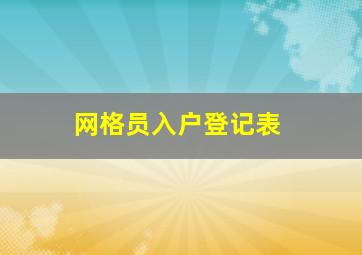 网格员入户登记表